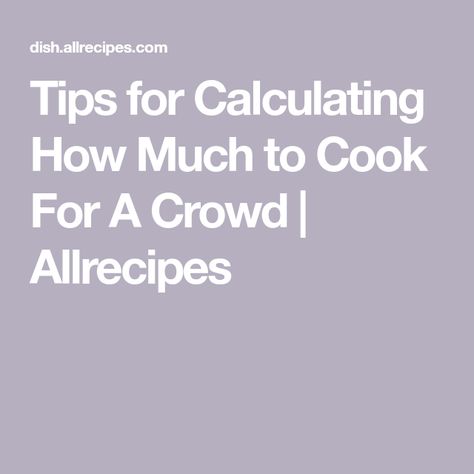 dish.allrecipes.com

Tips for Calculating How Much to Cook For A Crowd | Allrecipes